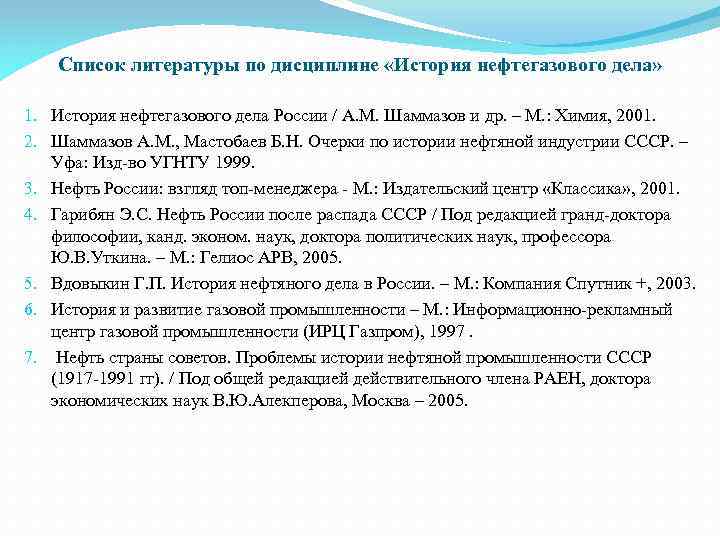 Список литературы по дисциплине «История нефтегазового дела»

1. История нефтегазового дела России / А.М. Шаммазов и др. – М.: Химия, 2001.
2. Шаммазов А.М., Мастобаев Б.Н. Очерки по истории нефтяной индустрии СССР. – Уфа: Изд-во УГНТУ 1999.
3. Нефть России: взгляд топ-менеджера - М.: Издательский центр «Классика», 2001.
4. Гарибян Э.С. Нефть России после распада СССР / Под редакцией гранд-доктора философии, канд. эконом. наук, доктора политических наук, профессора Ю.В.Уткина. – М.: Гелиос АРВ, 2005.
5. Вдовыкин Г.П. История нефтяного дела в России. – М.: Компания Спутник +, 2003.
6. История и развитие газовой промышленности – М.: Информационно-рекламный центр газовой промышленности (ИРЦ Газпром), 1997 .
7. Нефть страны советов. Проблемы истории нефтяной промышленности СССР (1917-1991 гг). / Под общей редакцией действительного члена РАЕН, доктора экономических наук В.Ю.Алекперова, Москва – 2005.